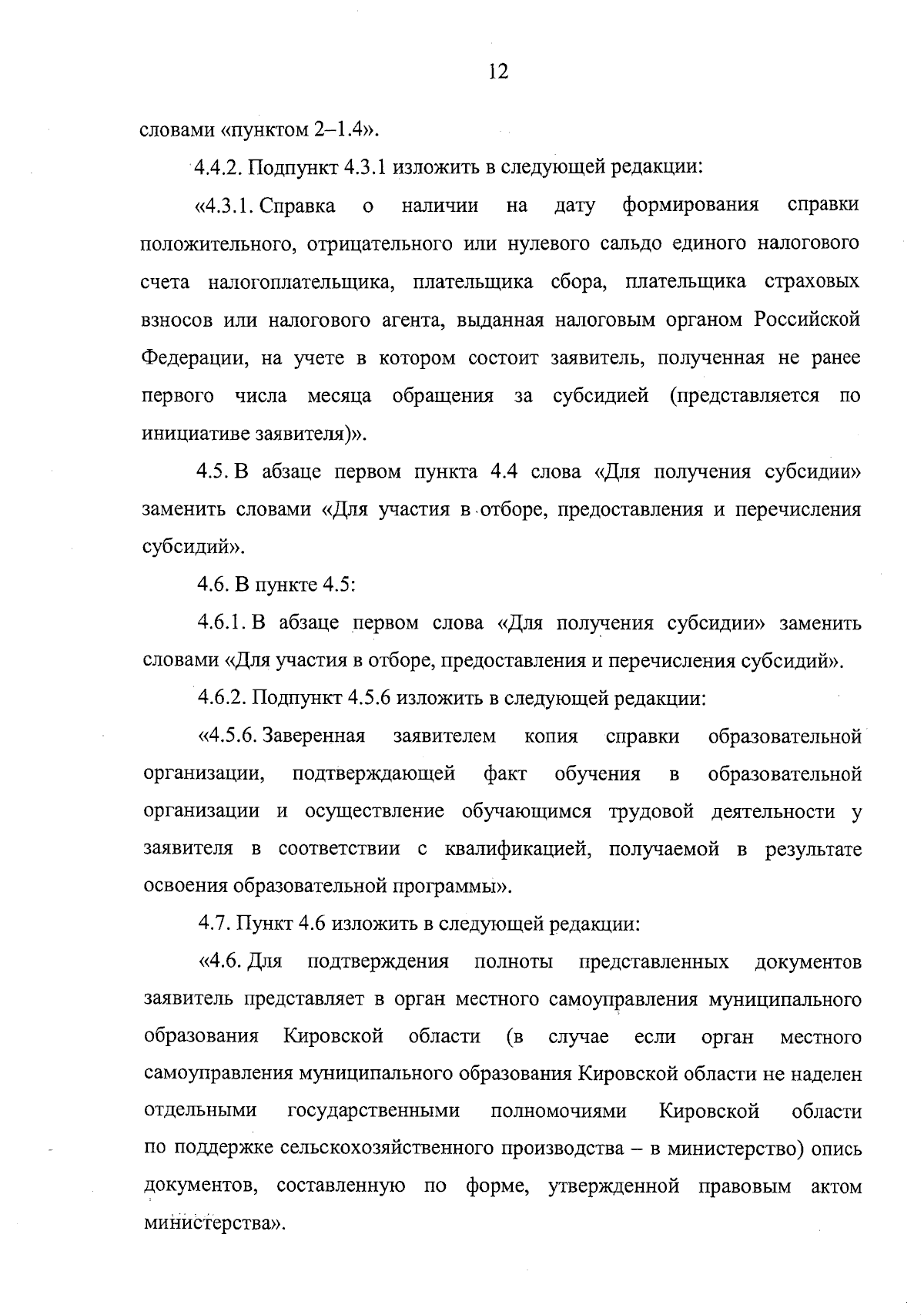 12

словами «пунктом 2–1.4».

4.4.2. Подпункт 4.3.1 изложить в следующей редакции:

«4.3.1. Справка о наличии на дату формирования справки положительного, отрицательного или нулевого сальдо единого налогового счета налогоплательщика, плательщика сбора, плательщика страховых взносов или налогового агента, выданная налоговым органом Российской Федерации, на учете в котором состоит заявитель, полученная не ранее первого числа месяца обращения за субсидией (представляется по инициативе заявителя)».

4.5. В абзаце первом пункта 4.4 слова «Для получения субсидии» заменить словами «Для участия в отборе, предоставления и перечисления субсидий».

4.6. В пункте 4.5:

4.6.1. В абзаце первом слова «Для получения субсидии» заменить словами «Для участия в отборе, предоставления и перечисления субсидий».

4.6.2. Подпункт 4.5.6 изложить в следующей редакции:

«4.5.6. Заверенная заявителем копия справки образовательной организации, подтверждающей факт обучения в образовательной организации и осуществление обучающимся трудовой деятельности у заявителя в соответствии с квалификацией, получаемой в результате освоения образовательной программы».

4.7. Пункт 4.6 изложить в следующей редакции:

«4.6. Для подтверждения полноты представленных документов заявитель представляет в орган местного самоуправления муниципального образования Кировской области (в случае если орган местного самоуправления муниципального образования Кировской области не наделен отдельными государственными полномочиями Кировской области по поддержке сельскохозяйственного производства – в министерство) опись документов, составленную по форме, утвержденной правовым актом министерства».